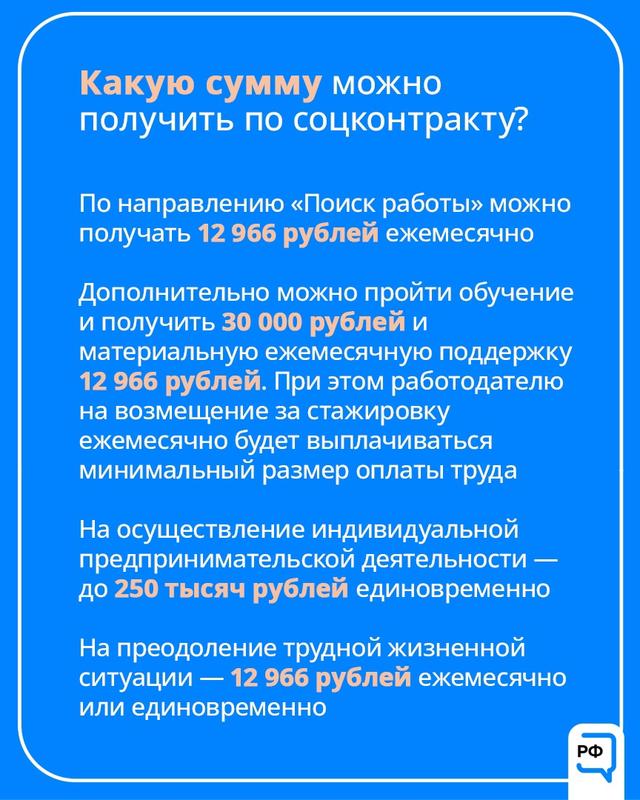 Какую сумму можно получить по соцконтракту?

По направлению «Поиск работы» можно получать 12 966 рублей ежемесячно

Дополнительно можно пройти обучение и получить 30 000 рублей и материальную ежемесячную поддержку 12 966 рублей. При этом работодателю на возмещение за стажировку ежемесячно будет выплачиваться минимальный размер оплаты труда

На осуществление индивидуальной предпринимательской деятельности — до 250 тысяч рублей единовременно

На преодоление трудной жизненной ситуации — 12 966 рублей ежемесячно или единовременно

РФ